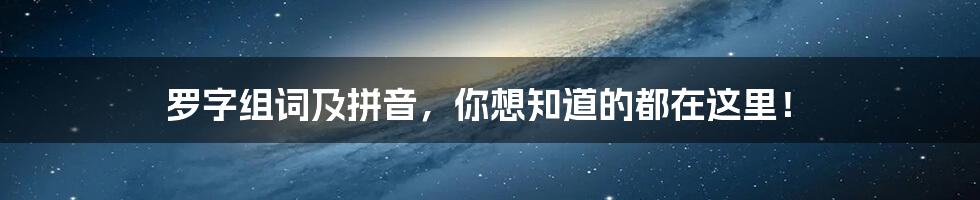 罗字组词及拼音，你想知道的都在这里！